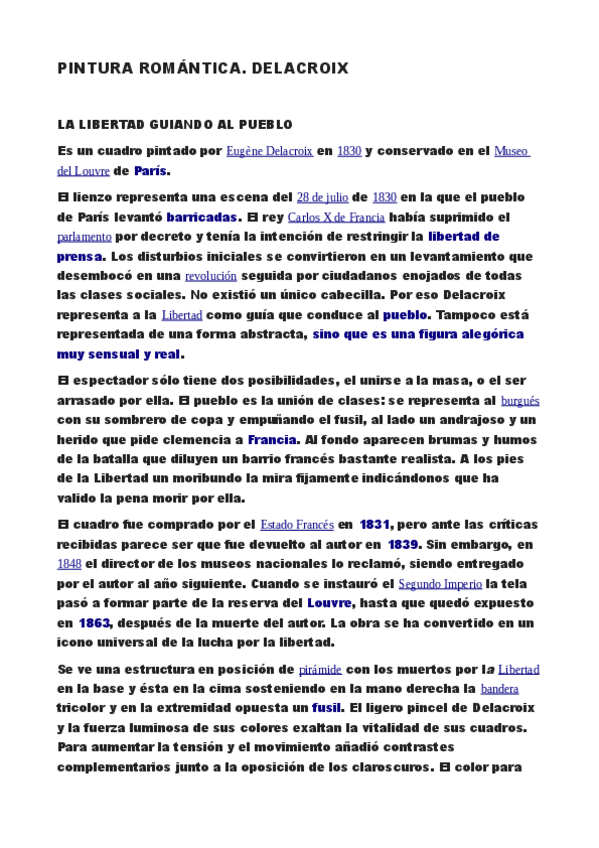 PINTURA ROMÁNTICA. DELACROIX

LA LIBERTAD GUIANDO AL PUEBLO

Es un cuadro pintado por Eugène Delacroix en 1830 y conservado en el Museo del Louvre de París.

El lienzo representa una escena del 28 de julio de 1830 en la que el pueblo de París levantó barricadas. El rey Carlos X de Francia había suprimido el parlamento por decreto y tenía la intención de restringir la libertad de prensa. Los disturbios iniciales se convirtieron en un levantamiento que desembocó en una revolución seguida por ciudadanos enojados de todas las clases sociales. No existió un único cabecilla. Por eso Delacroix representa a la Libertad como guía que conduce al pueblo. Tampoco está representada de una forma abstracta, sino que es una figura alegórica muy sensual y real.

El espectador sólo tiene dos posibilidades, el unirse a la masa, o el ser arrasado por ella. El pueblo es la unión de clases: se representa al burgués con su sombrero de copa y empuñando el fusil, al lado un andrajoso y un herido que pide clemencia a Francia. Al fondo aparecen brumas y humos de la batalla que diluyen un barrio francés bastante realista. A los pies de la Libertad un moribundo la mira fijamente indicándonos que ha valido la pena morir por ella.

El cuadro fue comprado por el Estado Francés en 1831, pero ante las críticas recibidas parece ser que fue devuelto al autor en 1839. Sin embargo, en 1848 el director de los museos nacionales lo reclamó, siendo entregado por el autor al año siguiente. Cuando se instauró el Segundo Imperio la tela pasó a formar parte de la reserva del Louvre, hasta que quedó expuesto en 1863, después de la muerte del autor. La obra se ha convertido en un icono universal de la lucha por la libertad.

Se ve una estructura en posición de pirámide con los muertos por la Libertad en la base y ésta en la cima sosteniendo en la mano derecha la bandera tricolor y en la extremidad opuesta un fusil. El ligero pincel de Delacroix y la fuerza luminosa de sus colores exaltan la vitalidad de sus cuadros. Para aumentar la tensión y el movimiento añadió contrastes complementarios junto a la oposición de los claroscuros. El color para